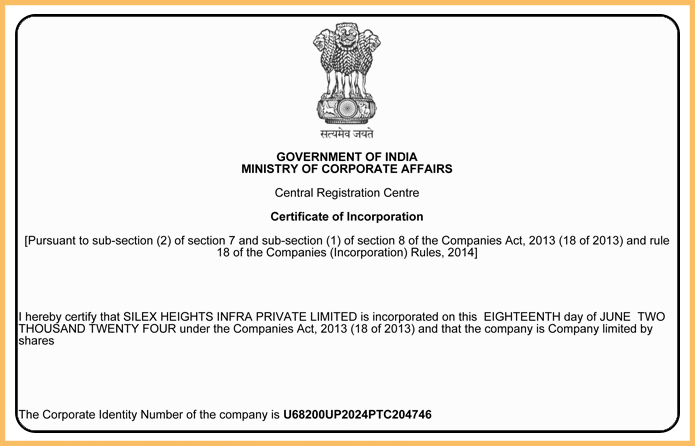 सत्यमेव जयते

GOVERNMENT OF INDIA
MINISTRY OF CORPORATE AFFAIRS

Central Registration Centre

Certificate of Incorporation

[Pursuant to sub-section (2) of section 7 and sub-section (1) of section 8 of the Companies Act, 2013 (18 of 2013) and rule 18 of the Companies (Incorporation) Rules, 2014]

I hereby certify that SILEX HEIGHTS INFRA PRIVATE LIMITED is incorporated on this EIGHTEENTH day of JUNE TWO THOUSAND TWENTY FOUR under the Companies Act, 2013 (18 of 2013) and that the company is Company limited by shares

The Corporate Identity Number of the company is U68200UP2024PTC204746